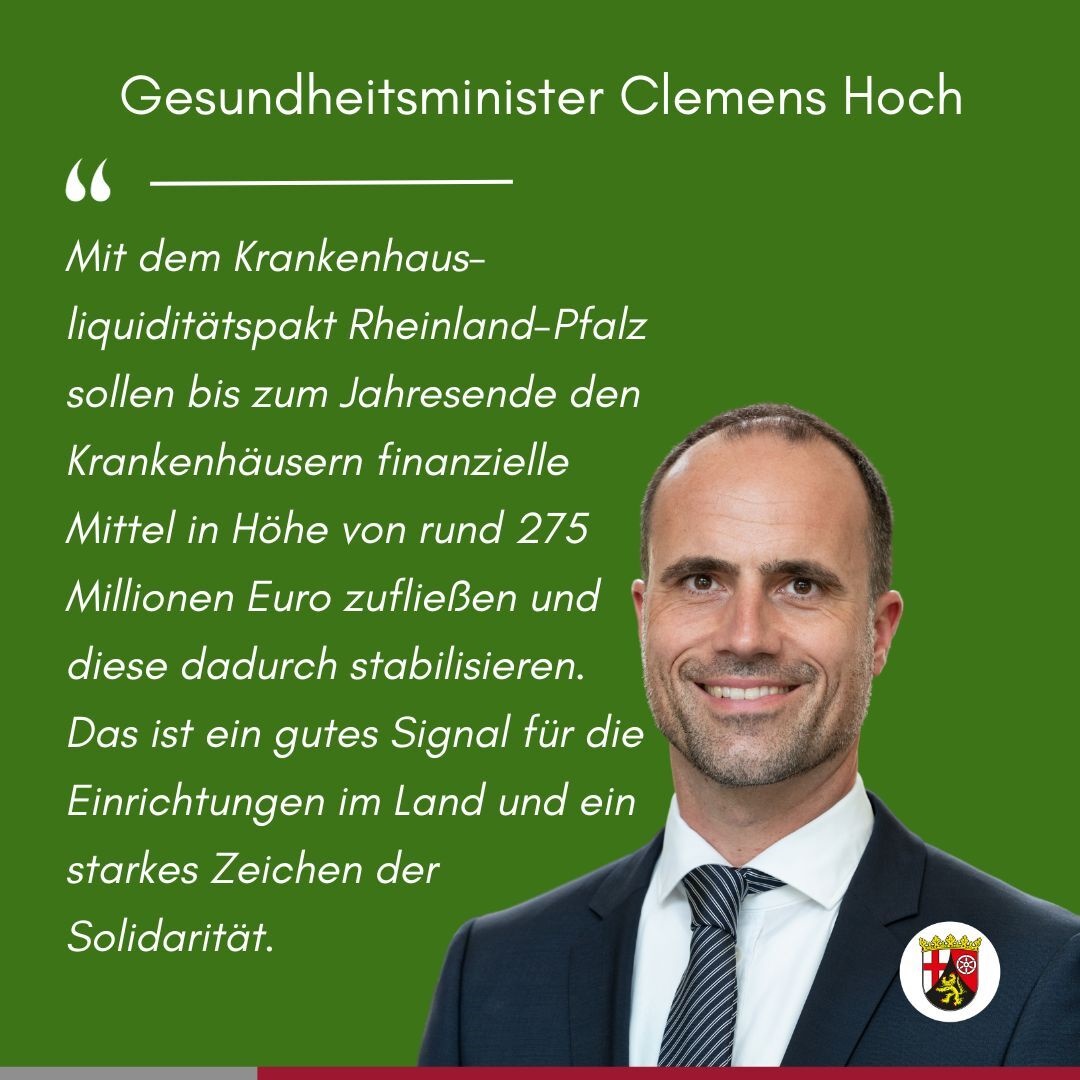 Gesundheitsminister Clemens Hoch

“

Mit dem Krankenhausliquiditätspakt Rheinland-Pfalz sollen bis zum Jahresende den Krankenhäusern finanzielle Mittel in Höhe von rund 275 Millionen Euro zufließen und diese dadurch stabilisieren. Das ist ein gutes Signal für die Einrichtungen im Land und ein starkes Zeichen der Solidarität.